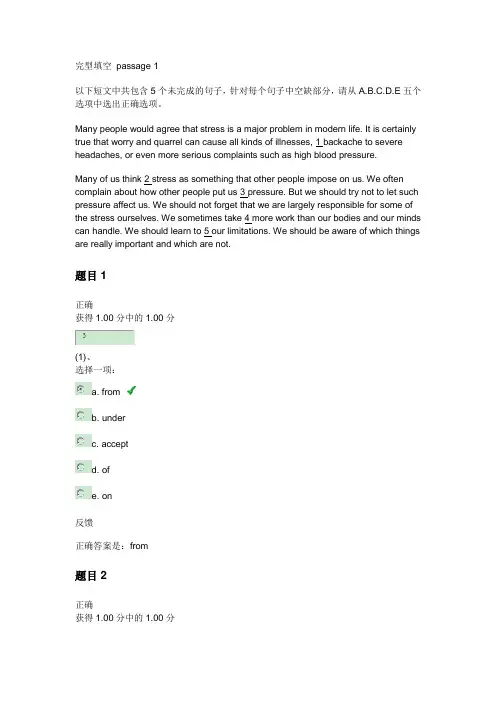 完型填空 passage 1

以下短文中共包含 5 个未完成的句子，针对每个句子中空缺部分，请从 A.B.C.D.E 五个选项中选出正确选项。

Many people would agree that stress is a major problem in modern life. It is certainly true that worry and quarrel can cause all kinds of illnesses, 1 backache to severe headaches, or even more serious complaints such as high blood pressure.

Many of us think 2 stress as something that other people impose on us. We often complain about how other people put us 3 pressure. But we should try not to let such pressure affect us. We should not forget that we are largely responsible for some of the stress ourselves. We sometimes take 4 more work than our bodies and our minds can handle. We should learn to 5 our limitations. We should be aware of which things are really important and which are not.

题目 1

正确
获得 1.00 分中的 1.00 分

(1)、
选择一项：

a. from

b. under

c. accept

d. of

e. on

反馈

正确答案是：from

题目 2

正确
获得 1.00 分中的 1.00 分